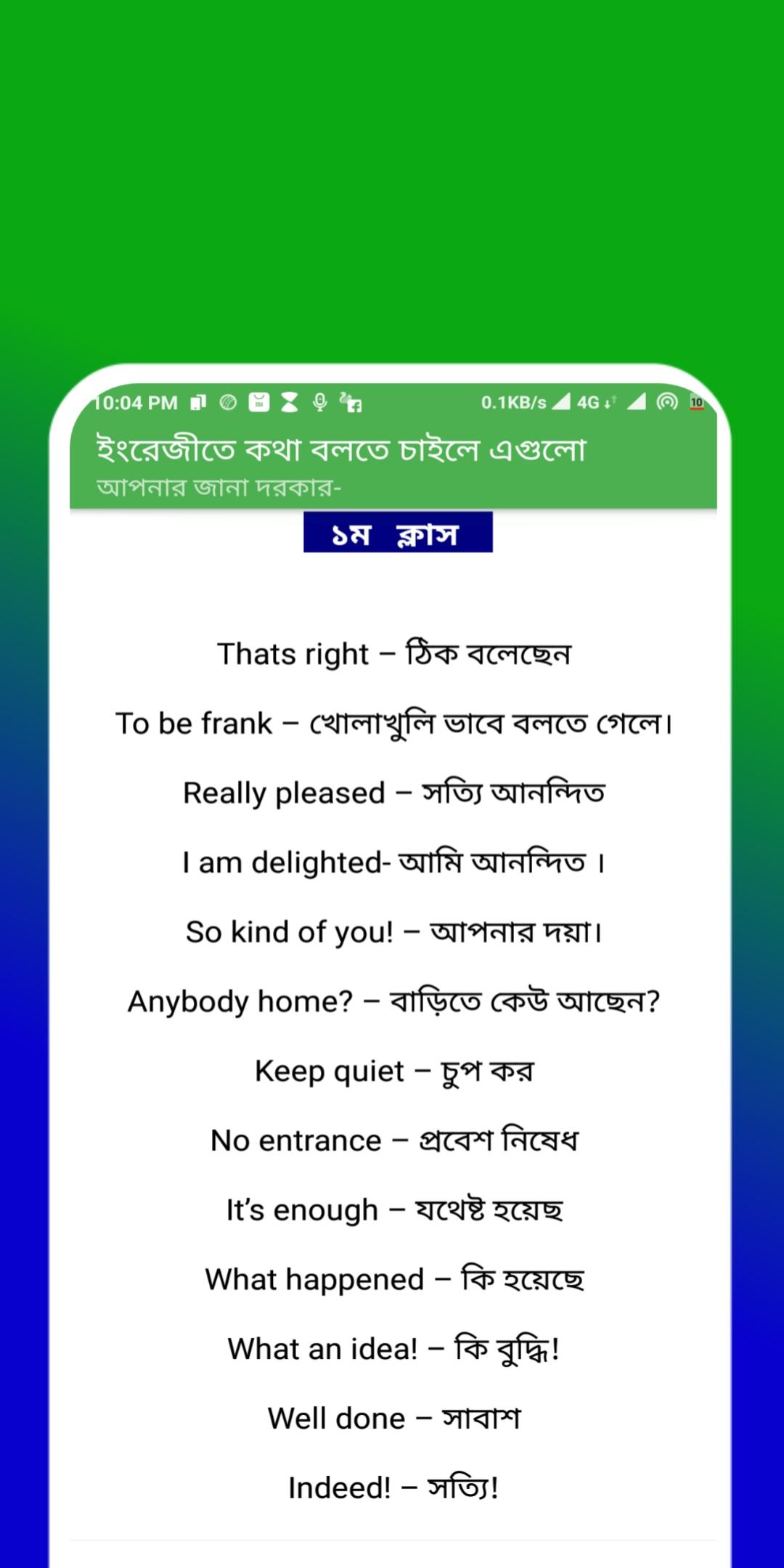 10:04 PM 0.1KB/s 4G 10

ইংরেজীতে কথা বলতে চাইলে এগুলো
আপনার জানা দরকার-

১ম ক্লাস

Thats right – ঠিক বলেছেন

To be frank – খোলাখুলি ভাবে বলতে গেলে।

Really pleased – সত্যি আনন্দিত

I am delighted- আমি আনন্দিত ।

So kind of you! – আপনার দয়া।

Anybody home? – বাড়িতে কেউ আছেন?

Keep quiet – চুপ কর

No entrance – প্রবেশ নিষেধ

It's enough – যথেষ্ট হয়েছ

What happened – কি হয়েছে

What an idea! – কি বুদ্ধি!

Well done – সাবাশ

Indeed! – সত্যি!